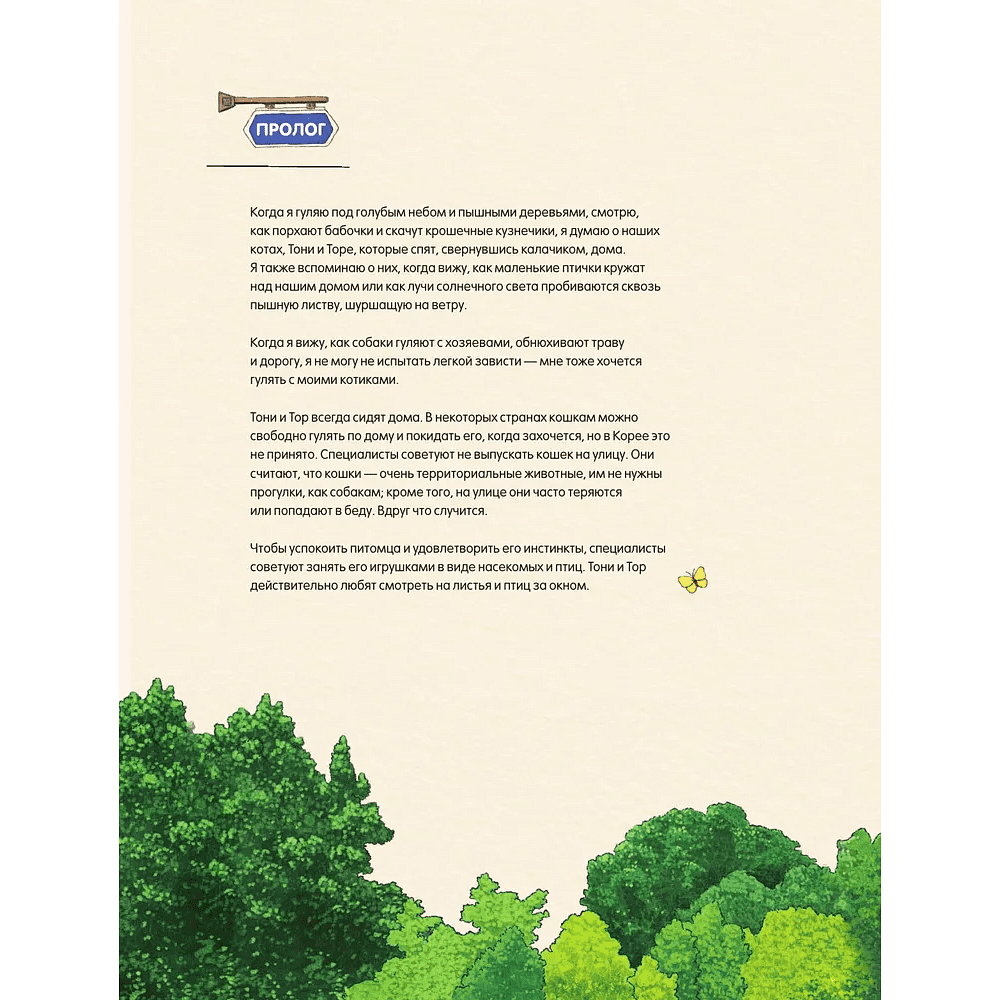 ПРОЛОГ

Когда я гуляю под голубым небом и пышными деревьями, смотрю, как порхают бабочки и скачут крошечные кузнечики, я думаю о наших котах, Тони и Торе, которые спят, свернувшись калачиком, дома. Я также вспоминаю о них, когда вижу, как маленькие птички кружат над нашим домом или как лучи солнечного света пробиваются сквозь пышную листву, шуршащую на ветру.

Когда я вижу, как собаки гуляют с хозяевами, обнюхивают траву и дорогу, я не могу не испытать легкой зависти — мне тоже хочется гулять с моими котиками.

Тони и Тор всегда сидят дома. В некоторых странах кошкам можно свободно гулять по дому и покидать его, когда захочется, но в Корее это не принято. Специалисты советуют не выпускать кошек на улицу. Они считают, что кошки — очень территориальные животные, им не нужны прогулки, как собакам; кроме того, на улице они часто теряются или попадают в беду. Вдруг что случится.

Чтобы успокоить питомца и удовлетворить его инстинкты, специалисты советуют занять его игрушками в виде насекомых и птиц. Тони и Тор действительно любят смотреть на листья и птиц за окном.